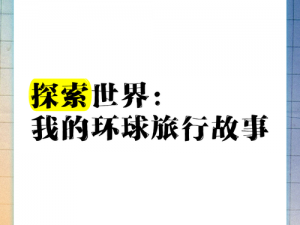 探索世界：
我的环球旅行故事